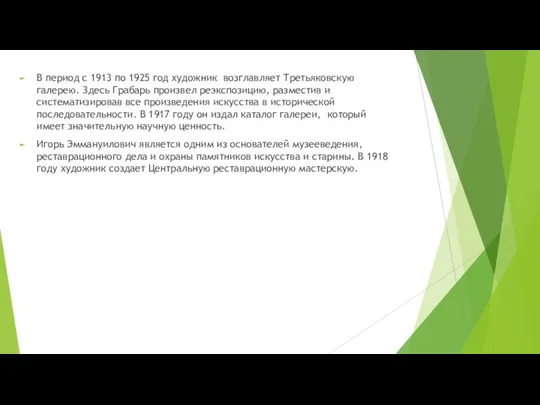 В период с 1913 по 1925 год художник возглавляет Третьяковскую галерею. Здесь Грабарь произвел реэкспозицию, разместив и систематизировав все произведения искусства в исторической последовательности. В 1917 году он издал каталог галереи, который имеет значительную научную ценность.

Игорь Эммануилович является одним из основателей музееведения, реставрационного дела и охраны памятников искусства и старины. В 1918 году художник создает Центральную реставрационную мастерскую.